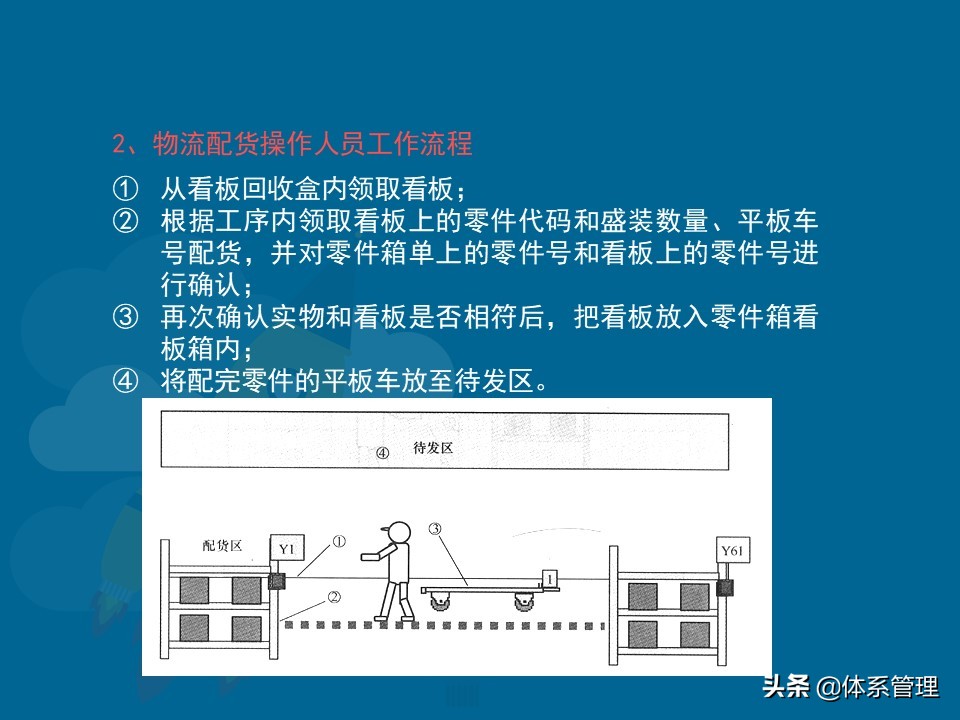 2、物流配货操作人员工作流程

① 从看板回收盒内领取看板；
② 根据工序内领取看板上的零件代码和盛装数量、平板车号配货，并对零件箱单上的零件号和看板上的零件号进行确认；
③ 再次确认实物和看板是否相符后，把看板放入零件箱看板箱内；
④ 将配完零件的平板车放至待发区。

④ 待发区

配货区
Y1
①
②
③
1
Y61

头条 @体系管理